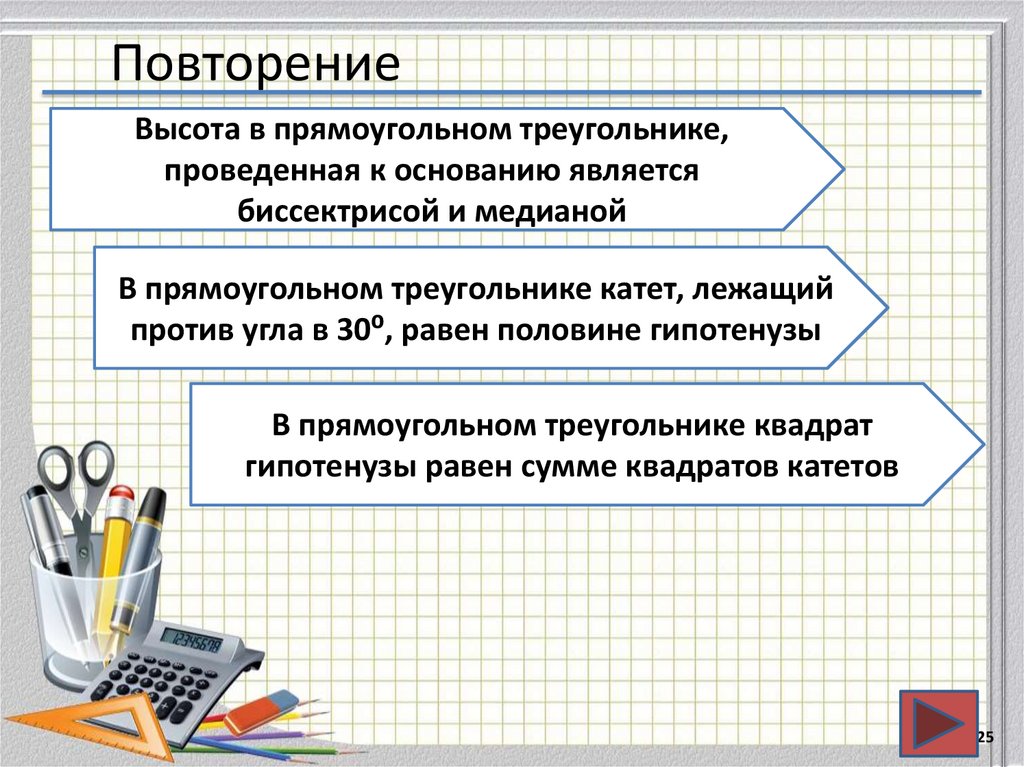 Повторение

Высота в прямоугольном треугольнике, проведенная к основанию является биссектрисой и медианой

В прямоугольном треугольнике катет, лежащий против угла в $30^0$, равен половине гипотенузы

В прямоугольном треугольнике квадрат гипотенузы равен сумме квадратов катетов

25